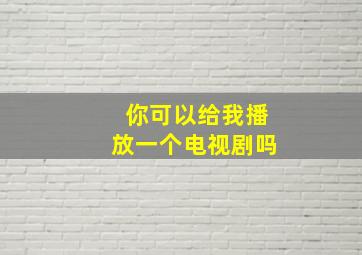 你可以给我播放一个电视剧吗